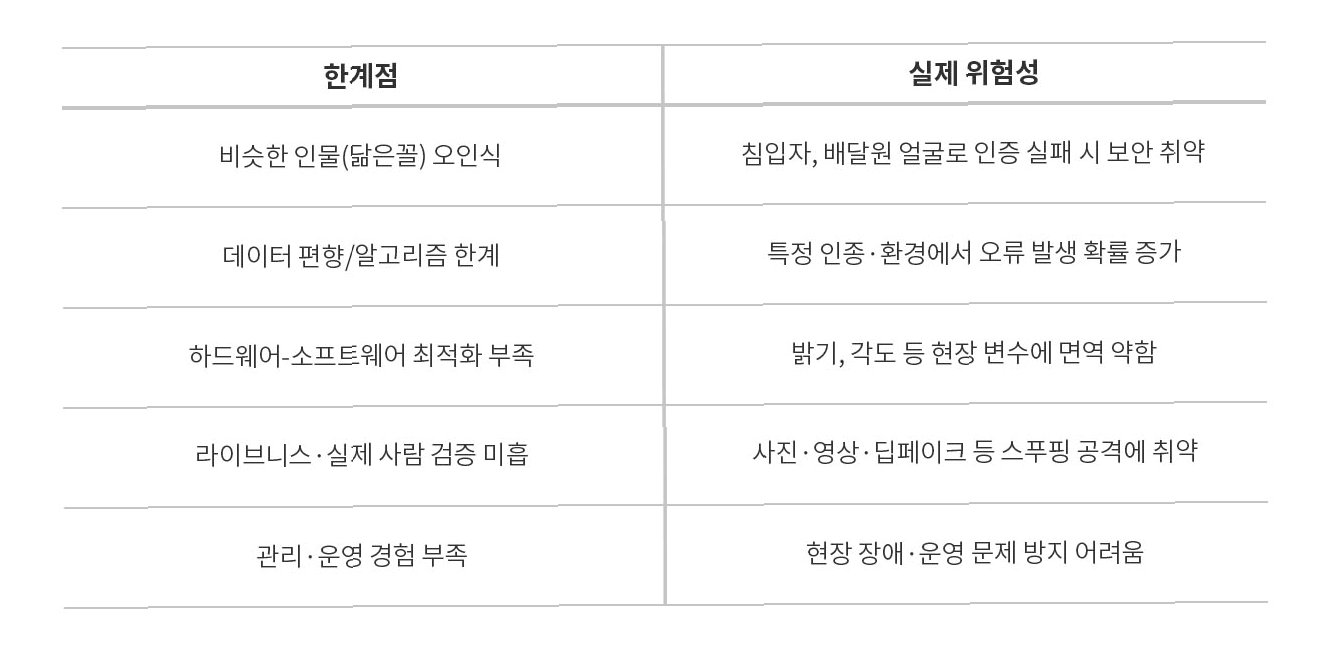 | 한계점 | 실제 위험성 |
|---|---|
| 비슷한 인물(닮은꼴) 오인식 | 침입자, 배달원 얼굴로 인증 실패 시 보안 취약 |
| 데이터 편향/알고리즘 한계 | 특정 인종·환경에서 오류 발생 확률 증가 |
| 하드웨어-소프트웨어 최적화 부족 | 밝기, 각도 등 현장 변수에 면역 약함 |
| 라이브니스·실제 사람 검증 미흡 | 사진·영상·딥페이크 등 스푸핑 공격에 취약 |
| 관리·운영 경험 부족 | 현장 장애·운영 문제 방지 어려움 |